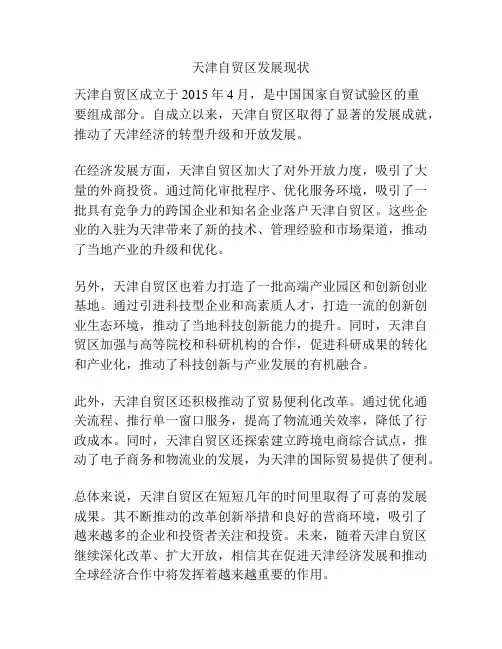 天津自贸区发展现状

天津自贸区成立于 2015 年 4 月，是中国国家自贸试验区的重要组成部分。自成立以来，天津自贸区取得了显著的发展成就，推动了天津经济的转型升级和开放发展。

在经济发展方面，天津自贸区加大了对外开放力度，吸引了大量的外商投资。通过简化审批程序、优化服务环境，吸引了一批具有竞争力的跨国企业和知名企业落户天津自贸区。这些企业的入驻为天津带来了新的技术、管理经验和市场渠道，推动了当地产业的升级和优化。

另外，天津自贸区也着力打造了一批高端产业园区和创新创业基地。通过引进科技型企业和高素质人才，打造一流的创新创业生态环境，推动了当地科技创新能力的提升。同时，天津自贸区加强与高等院校和科研机构的合作，促进科研成果的转化和产业化，推动了科技创新与产业发展的有机融合。

此外，天津自贸区还积极推动了贸易便利化改革。通过优化通关流程、推行单一窗口服务，提高了物流通关效率，降低了行政成本。同时，天津自贸区还探索建立跨境电商综合试点，推动了电子商务和物流业的发展，为天津的国际贸易提供了便利。

总体来说，天津自贸区在短短几年的时间里取得了可喜的发展成果。其不断推动的改革创新举措和良好的营商环境，吸引了越来越多的企业和投资者关注和投资。未来，随着天津自贸区继续深化改革、扩大开放，相信其在促进天津经济发展和推动全球经济合作中将发挥着越来越重要的作用。